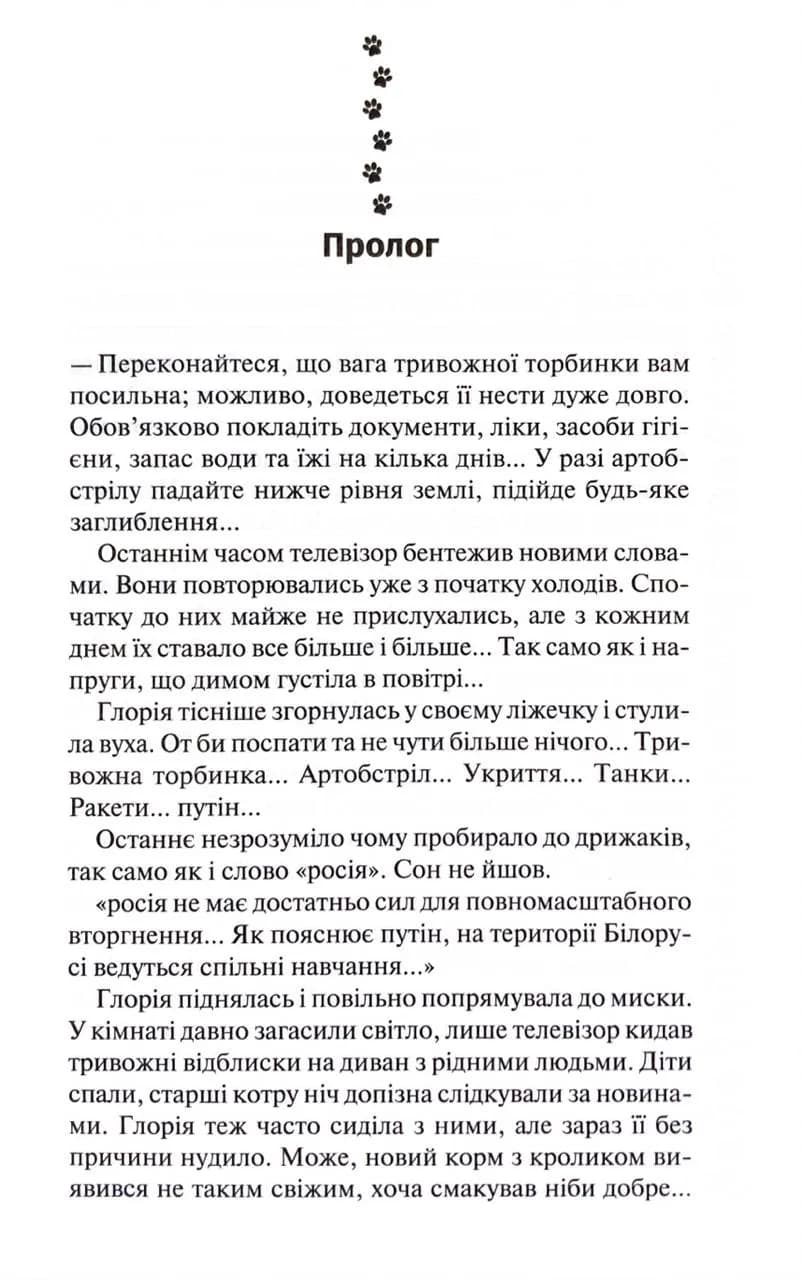 Пролог

— Переконайтеся, що вага тривожної торбинки вам посильна; можливо, доведеться її нести дуже довго. Обов'язково покладіть документи, ліки, засоби гігієни, запас води та їжі на кілька днів... У разі артобстрілу падайте нижче рівня землі, підійде будь-яке заглиблення...

Останнім часом телевізор бентежив новими словами. Вони повторювались уже з початку холодів. Спочатку до них майже не прислухались, але з кожним днем їх ставало все більше і більше... Так само як і напруги, що димом густіла в повітрі...

Глорія тісніше згорнулась у своєму ліжечку і стулила вуха. От би поспати та не чути більше нічого... Тривожна торбинка... Артобстріл... Укриття... Танки... Ракети... путін...

Останнє незрозуміло чому пробирало до дрижаків, так само як і слово «росія». Сон не йшов.

«росія не має достатньо сил для повномасштабного вторгнення... Як пояснює путін, на території Білорусі ведуться спільні навчання...»

Глорія піднялась і повільно попрямувала до миски. У кімнаті давно загасили світло, лише телевізор кидав тривожні відблиски на диван з рідними людьми. Діти спали, старші котру ніч допізна слідкували за новинами. Глорія теж часто сиділа з ними, але зараз її без причини нудило. Може, новий корм з кроликом виявився не таким свіжим, хоча смакував ніби добре...